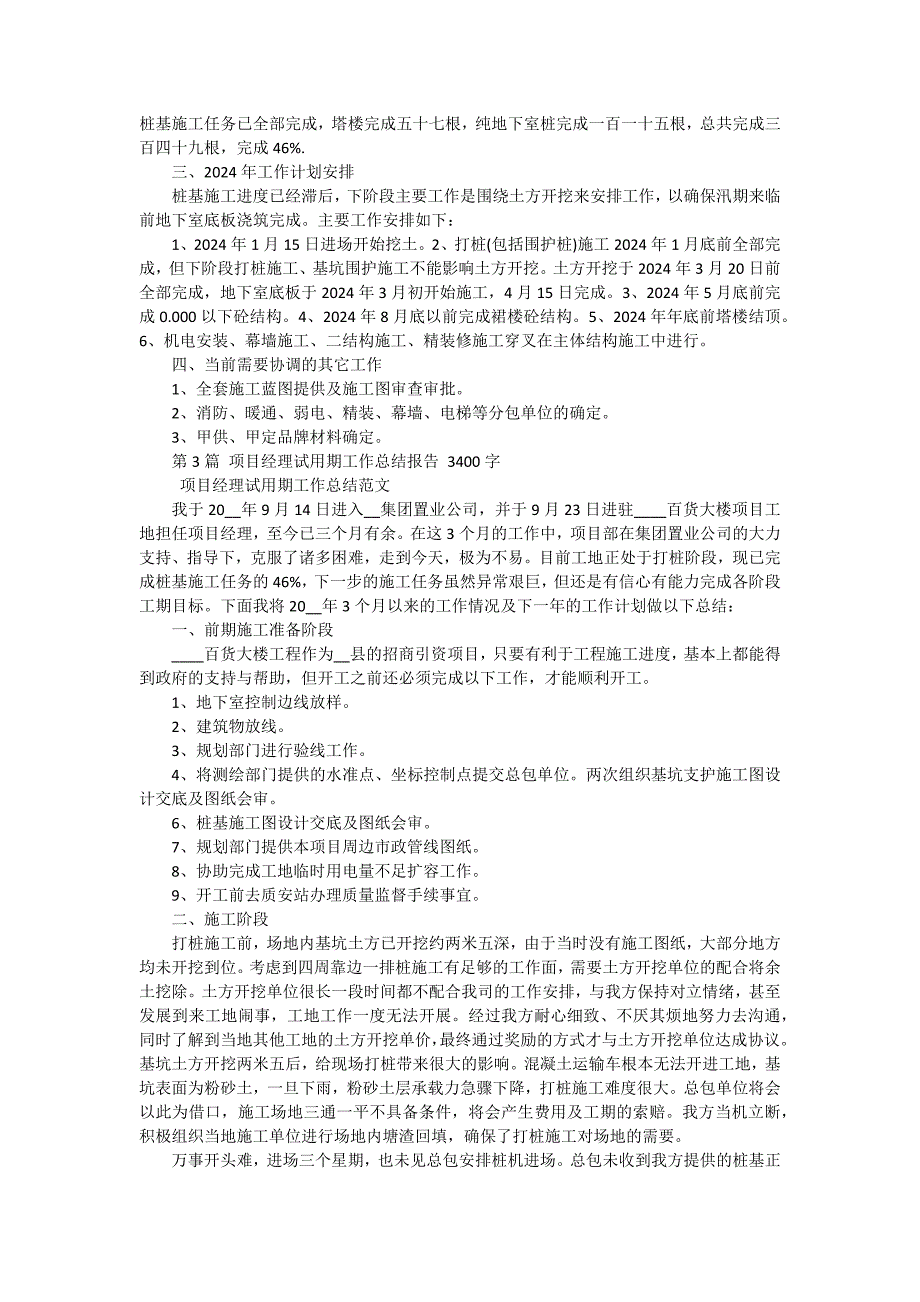 桩基施工任务已全部完成，塔楼完成五十七根，纯地下室桩完成一百一十五根，总共完成三百四十九根，完成 46%.

三、2024 年工作计划安排

桩基施工进度已经滞后，下阶段主要工作是围绕土方开挖来安排工作，以确保汛期来临前地下室底板浇筑完成。主要工作安排如下：

1、2024 年 1 月 15 日进场开始挖土。2、打桩(包括围护桩)施工 2024 年 1 月底前全部完成，但下阶段打桩施工、基坑围护施工不能影响土方开挖。土方开挖于 2024 年 3 月 20 日前全部完成，地下室底板于 2024 年 3 月初开始施工，4 月 15 日完成。3、2024 年 5 月底前完成 0.000 以下砼结构。4、2024 年 8 月底以前完成裙楼砼结构。5、2024 年年底前塔楼结顶。6、机电安装、幕墙施工、二结构施工、精装修施工穿叉在主体结构施工中进行。

四、当前需要协调的其它工作

1、全套施工蓝图提供及施工图审查审批。

2、消防、暖通、弱电、精装、幕墙、电梯等分包单位的确定。

3、甲供、甲定品牌材料确定。

第 3 篇 项目经理试用期工作总结报告 3400 字

项目经理试用期工作总结范文

我于 20__年 9 月 14 日进入__集团置业公司，并于 9 月 23 日进驻____百货大楼项目工地担任项目经理，至今已三个月有余。在这 3 个月的工作中，项目部在集团置业公司的大力支持、指导下，克服了诸多困难，走到今天，极为不易。目前工地正处于打桩阶段，现已完成桩基施工任务的 46%，下一步的施工任务虽然异常艰巨，但还是有信心有能力完成各阶段工期目标。下面我将 20__年 3 个月以来的工作情况及下一年的工作计划做以下总结：

一、前期施工准备阶段

____百货大楼工程作为__县的招商引资项目，只要有利于工程施工进度，基本上都能得到政府的支持与帮助，但开工之前还必须完成以下工作，才能顺利开工。

1、地下室控制边线放样。

2、建筑物放线。

3、规划部门进行验线工作。

4、将测绘部门提供的水准点、坐标控制点提交总包单位。两次组织基坑支护施工图设计交底及图纸会审。

6、桩基施工图设计交底及图纸会审。

7、规划部门提供本项目周边市政管线图纸。

8、协助完成工地临时用电量不足扩容工作。

9、开工前去质安站办理质量监督手续事宜。

二、施工阶段

打桩施工前，场地内基坑土方已开挖约两米五深，由于当时没有施工图纸，大部分地方均未开挖到位。考虑到四周靠边一排桩施工有足够的工作面，需要土方开挖单位的配合将余土挖除。土方开挖单位很长一段时间都不配合我司的工作安排，与我方保持对立情绪，甚至发展到来工地闹事，工地工作一度无法开展。经过我方耐心细致、不厌其烦地努力去沟通，同时了解到当地其他工地的土方开挖单价，最终通过奖励的方式才与土方开挖单位达成协议。基坑土方开挖两米五后，给现场打桩带来很大的影响。混凝土运输车根本无法开进工地，基坑表面为粉砂土，一旦下雨，粉砂土层承载力急骤下降，打桩施工难度很大。总包单位将会以此为借口，施工场地三通一平不具备条件，将会产生费用及工期的索赔。我方当机立断，积极组织当地施工单位进行场地内塘渣回填，确保了打桩施工对场地的需要。

万事开头难，进场三个星期，也未见总包安排桩机进场。总包未收到我方提供的桩基正